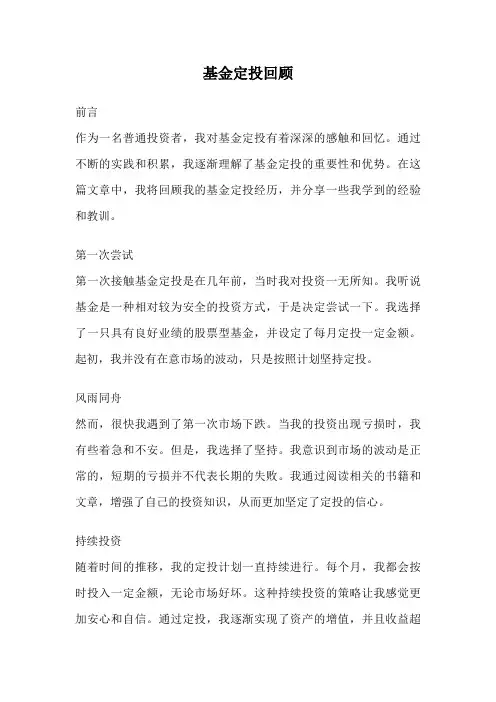 基金定投回顾

前言

作为一名普通投资者，我对基金定投有着深深的感触和回忆。通过不断的实践和积累，我逐渐理解了基金定投的重要性和优势。在这篇文章中，我将回顾我的基金定投经历，并分享一些我学到的经验和教训。

第一次尝试

第一次接触基金定投是在几年前，当时我对投资一无所知。我听说基金是一种相对较为安全的投资方式，于是决定尝试一下。我选择了一只具有良好业绩的股票型基金，并设定了每月定投一定金额。起初，我并没有在意市场的波动，只是按照计划坚持定投。

风雨同舟

然而，很快我遇到了第一次市场下跌。当我的投资出现亏损时，我有些着急和不安。但是，我选择了坚持。我意识到市场的波动是正常的，短期的亏损并不代表长期的失败。我通过阅读相关的书籍和文章，增强了自己的投资知识，从而更加坚定了定投的信心。

持续投资

随着时间的推移，我的定投计划一直持续进行。每个月，我都会按时投入一定金额，无论市场好坏。这种持续投资的策略让我感觉更加安心和自信。通过定投，我逐渐实现了资产的增值，并且收益超